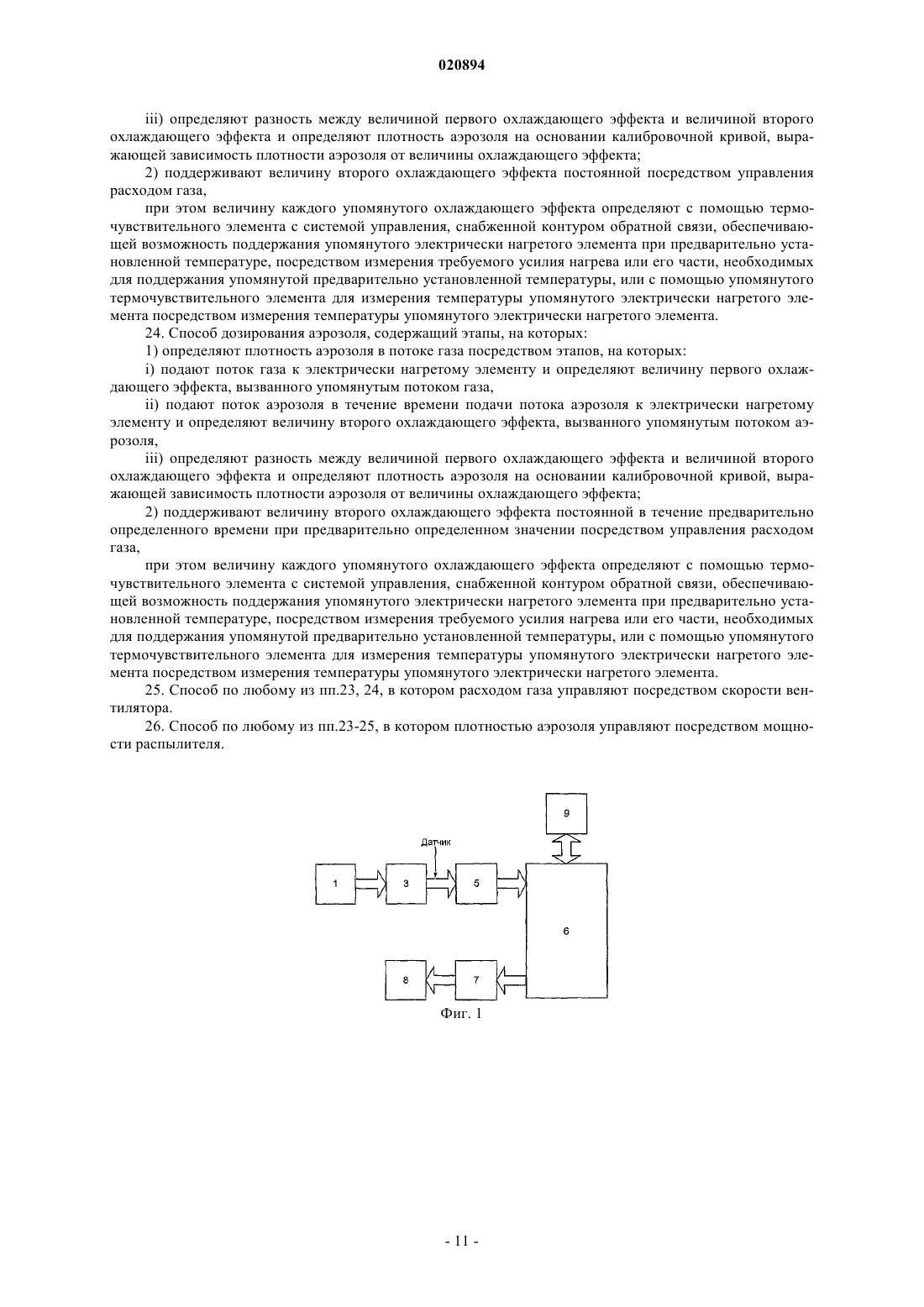 020894

iii) определяют разность между величиной первого охлаждающего эффекта и величиной второго охлаждающего эффекта и определяют плотность аэрозоля на основании калибровочной кривой, выражающей зависимость плотности аэрозоля от величины охлаждающего эффекта;

2) поддерживают величину второго охлаждающего эффекта постоянной посредством управления расходом газа,

при этом величину каждого упомянутого охлаждающего эффекта определяют с помощью термочувствительного элемента с системой управления, снабженной контуром обратной связи, обеспечивающей возможность поддержания упомянутого электрически нагретого элемента при предварительно установленной температуре, посредством измерения требуемого усилия нагрева или его части, необходимых для поддержания упомянутой предварительно установленной температуры, или с помощью упомянутого термочувствительного элемента для измерения температуры упомянутого электрически нагретого элемента посредством измерения температуры упомянутого электрически нагретого элемента.

24. Способ дозирования аэрозоля, содержащий этапы, на которых:

1) определяют плотность аэрозоля в потоке газа посредством этапов, на которых:

i) подают поток газа к электрически нагретому элементу и определяют величину первого охлаждающего эффекта, вызванного упомянутым потоком газа,

ii) подают поток аэрозоля в течение времени подачи потока аэрозоля к электрически нагретому элементу и определяют величину второго охлаждающего эффекта, вызванного упомянутым потоком аэрозоля,

iii) определяют разность между величиной первого охлаждающего эффекта и величиной второго охлаждающего эффекта и определяют плотность аэрозоля на основании калибровочной кривой, выражающей зависимость плотности аэрозоля от величины охлаждающего эффекта;

2) поддерживают величину второго охлаждающего эффекта постоянной в течение предварительно определенного времени при предварительно определенном значении посредством управления расходом газа,

при этом величину каждого упомянутого охлаждающего эффекта определяют с помощью термочувствительного элемента с системой управления, снабженной контуром обратной связи, обеспечивающей возможность поддержания упомянутого электрически нагретого элемента при предварительно установленной температуре, посредством измерения требуемого усилия нагрева или его части, необходимых для поддержания упомянутой предварительно установленной температуры, или с помощью упомянутого термочувствительного элемента для измерения температуры упомянутого электрически нагретого элемента посредством измерения температуры упомянутого электрически нагретого элемента.

25. Способ по любому из пп.23, 24, в котором расходом газа управляют посредством скорости вентилятора.

26. Способ по любому из пп.23-25, в котором плотностью аэрозоля управляют посредством мощности распылителя.

9
Датчик
1
3
5
6
8
7
Фиг. 1

- 11 -